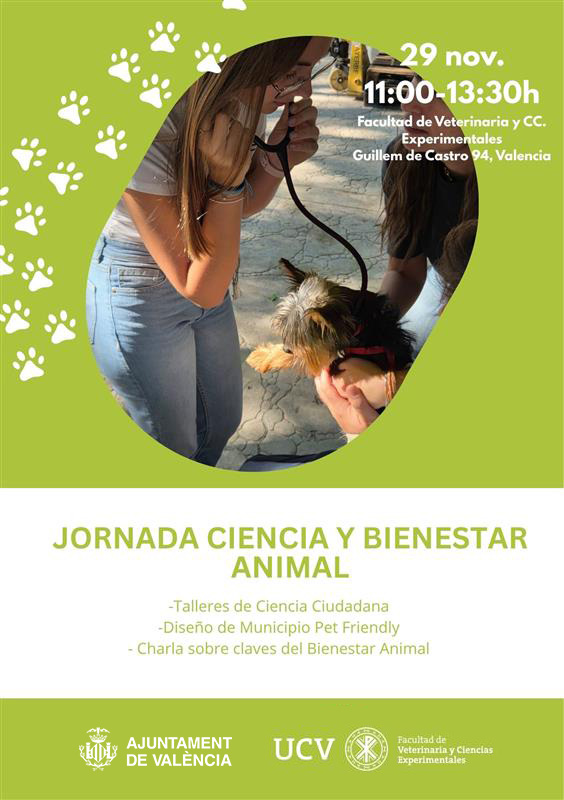 29 nov.
11:00-13:30h
Facultad de Veterinaria y CC. Experimentales
Guillem de Castro 94, Valencia

JORNADA CIENCIA Y BIENESTAR ANIMAL

-Talleres de Ciencia Ciudadana
-Diseño de Municipio Pet Friendly
- Charla sobre claves del Bienestar Animal

AJUNTAMENT DE VALÈNCIA

UCV

Facultad de Veterinaria y Ciencias Experimentales